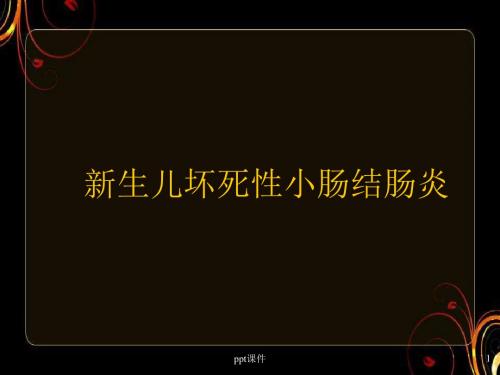 新生儿坏死性小肠结肠炎

ppt课件

1